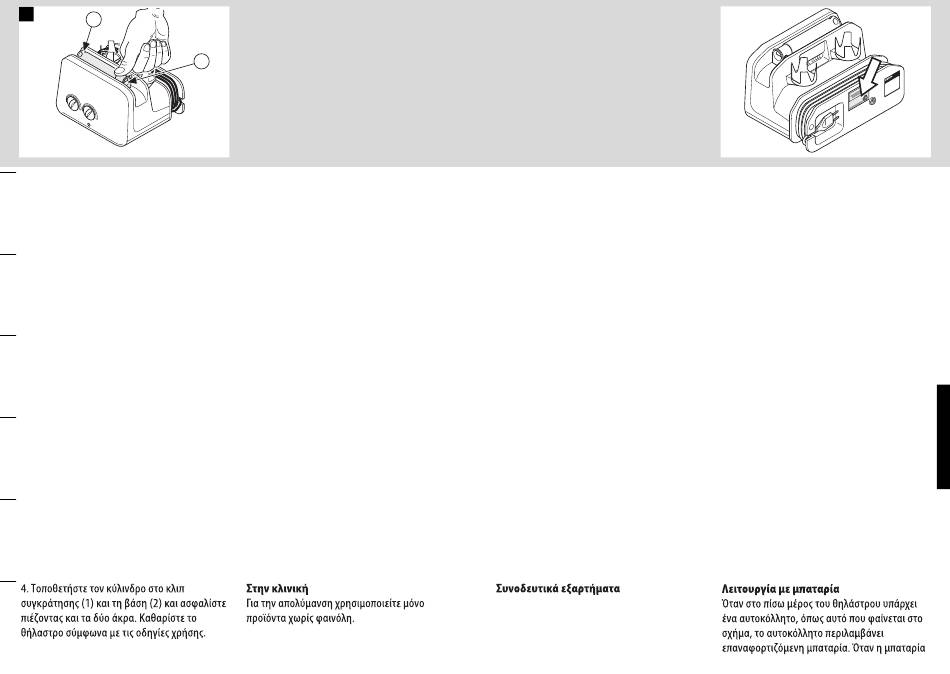 4. Τοποθετήστε τον κύλινδρο στο κλιπ συγκράτησης (1) και τη βάση (2) και ασφαλίστε πιέζοντας και τα δύο άκρα. Καθαρίστε το θήλαστρο σύμφωνα με τις οδηγίες χρήσης.

Στην κλινική
Για την απολύμανση χρησιμοποιείτε μόνο προϊόντα χωρίς φαινόλη.

Συνοδευτικά εξαρτήματα

Λειτουργία με μπαταρία
Όταν στο πίσω μέρος του θηλάστρου υπάρχει ένα αυτοκόλλητο, όπως αυτό που φαίνεται στο σχήμα, το αυτοκόλλητο περιλαμβάνει επαναφορτιζόμενη μπαταρία. Όταν η μπαταρία